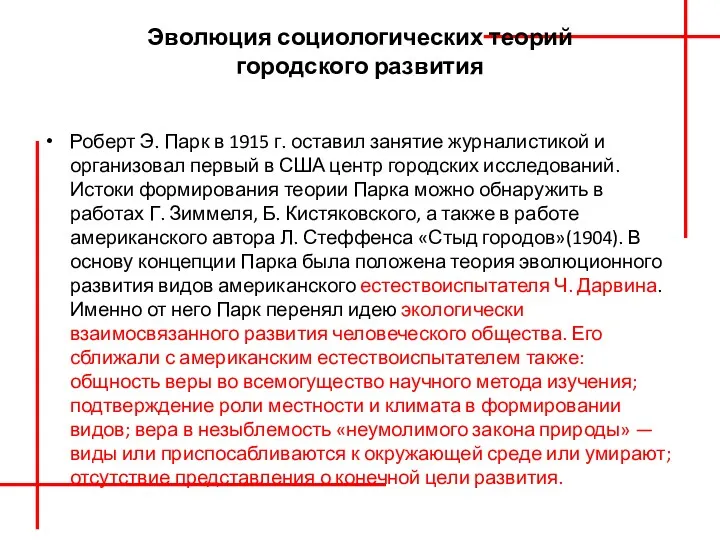 Эволюция социологических теорий городского развития

• Роберт Э. Парк в 1915 г. оставил занятие журналистикой и организовал первый в США центр городских исследований. Истоки формирования теории Парка можно обнаружить в работах Г. Зиммеля, Б. Кистяковского, а также в работе американского автора Л. Стеффенса «Стыд городов»(1904). В основу концепции Парка была положена теория эволюционного развития видов американского естествоиспытателя Ч. Дарвина. Именно от него Парк перенял идею экологически взаимосвязанного развития человеческого общества. Его сближали с американским естествоиспытателем также: общность веры во всемогущество научного метода изучения; подтверждение роли местности и климата в формировании видов; вера в незыблемость «неумолимого закона природы» — виды или приспосабливаются к окружающей среде или умирают; отсутствие представления о конечной цели развития.